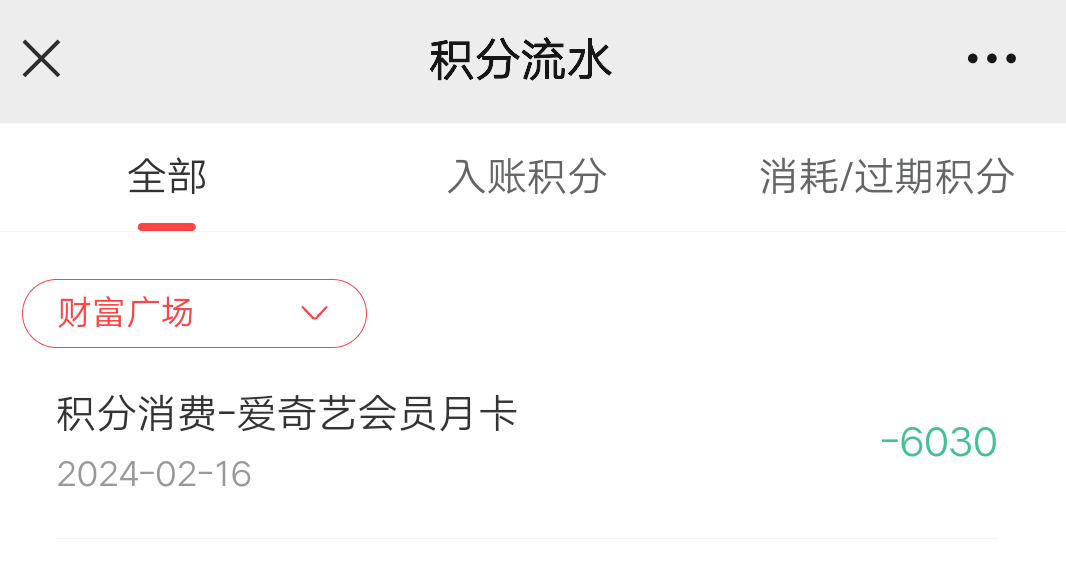 积分流水

全部 入账积分 消耗/过期积分

财富广场

积分消费-爱奇艺会员月卡
2024-02-16
-6030